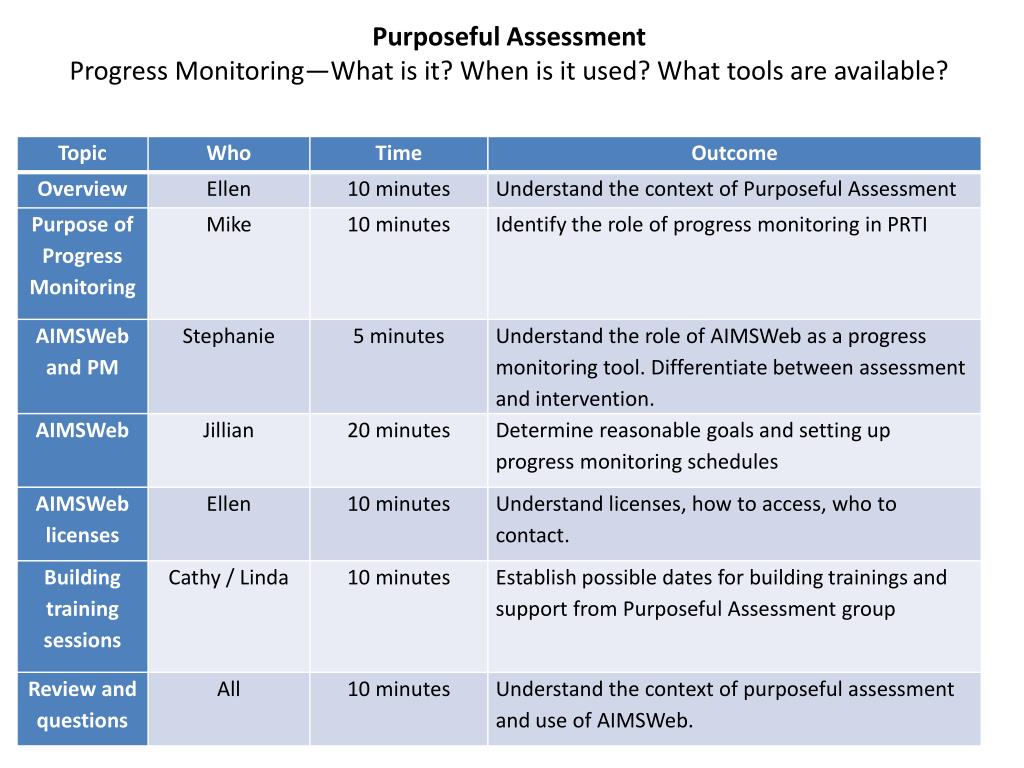 Purposeful Assessment
Progress Monitoring—What is it? When is it used? What tools are available?

| Topic | Who | Time | Outcome |
|---|---|---|---|
| Overview | Ellen | 10 minutes | Understand the context of Purposeful Assessment |
| Purpose of Progress Monitoring | Mike | 10 minutes | Identify the role of progress monitoring in PRTI |
| AIMSWeb and PM | Stephanie | 5 minutes | Understand the role of AIMSWeb as a progress monitoring tool. Differentiate between assessment and intervention. |
| AIMSWeb | Jillian | 20 minutes | Determine reasonable goals and setting up progress monitoring schedules |
| AIMSWeb licenses | Ellen | 10 minutes | Understand licenses, how to access, who to contact. |
| Building training sessions | Cathy / Linda | 10 minutes | Establish possible dates for building trainings and support from Purposeful Assessment group |
| Review and questions | All | 10 minutes | Understand the context of purposeful assessment and use of AIMSWeb. |